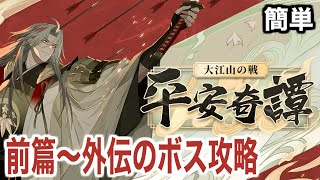 簡単

大江山の戦

平安奇譚

前篇～外伝のボス攻略